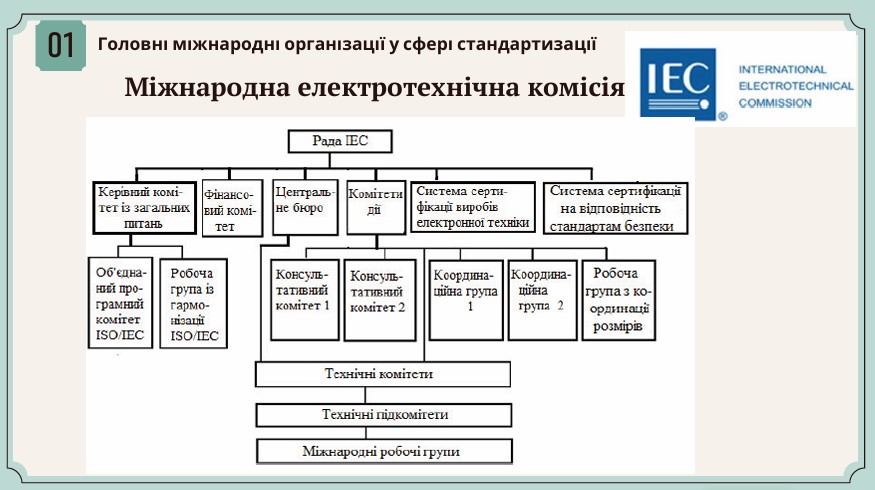 01

Головні міжнародні організації у сфері стандартизації

Міжнародна електротехнічна комісія

IEC

INTERNATIONAL ELECTROTECHNICAL COMMISSION

Рада IEC

Керівний комітет із загальних питань

Фінансовий комітет

Центральне бюро

Комітети дії

Система сертифікації виробів електронної техніки

Система сертифікації на відповідність стандартам безпеки

Об'єднаний програмний комітет ISO/IEC

Робоча група із гармонізації ISO/IEC

Консультативний комітет 1

Консультативний комітет 2

Координаційна група 1

Координаційна група 2

Робоча група з координації розмірів

Технічні комітети

Технічні підкомітети

Міжнародні робочі групи